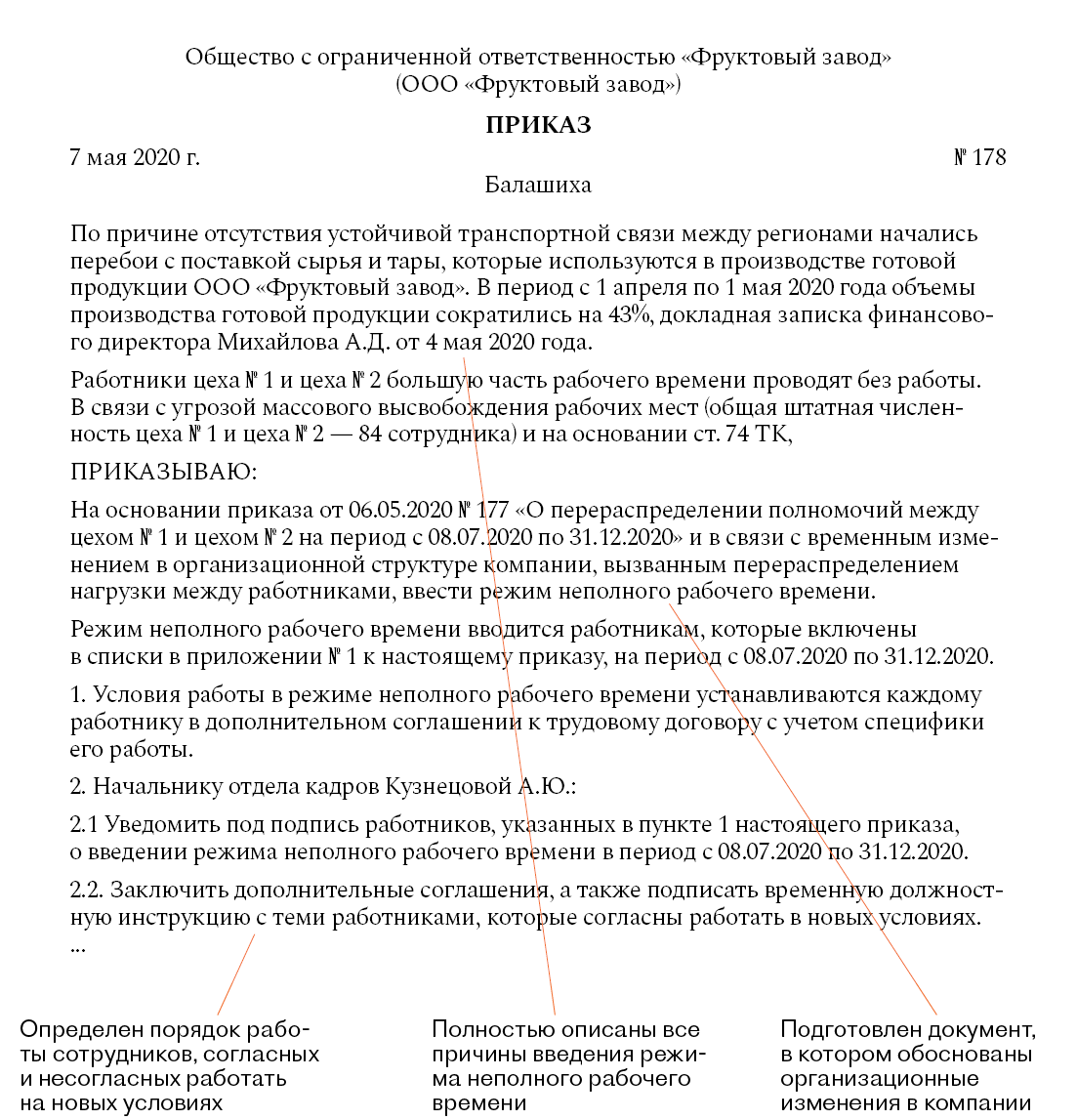 Общество с ограниченной ответственностью «Фруктовый завод»
(ООО «Фруктовый завод»)

ПРИКАЗ

7 мая 2020 г. № 178

Балашиха

По причине отсутствия устойчивой транспортной связи между регионами начались перебои с поставкой сырья и тары, которые используются в производстве готовой продукции ООО «Фруктовый завод». В период с 1 апреля по 1 мая 2020 года объемы производства готовой продукции сократились на 43%, докладная записка финансового директора Михайлова А.Д. от 4 мая 2020 года.

Работники цеха № 1 и цеха № 2 большую часть рабочего времени проводят без работы. В связи с угрозой массового высвобождения рабочих мест (общая штатная численность цеха № 1 и цеха № 2 — 84 сотрудника) и на основании ст. 74 ТК,

ПРИКАЗЫВАЮ:

На основании приказа от 06.05.2020 № 177 «О перераспределении полномочий между цехом № 1 и цехом № 2 на период с 08.07.2020 по 31.12.2020» и в связи с временным изменением в организационной структуре компании, вызванным перераспределением нагрузки между работниками, ввести режим неполного рабочего времени.

Режим неполного рабочего времени вводится работникам, которые включены в списки в приложении № 1 к настоящему приказу, на период с 08.07.2020 по 31.12.2020.

1. Условия работы в режиме неполного рабочего времени устанавливаются каждому работнику в дополнительном соглашении к трудовому договору с учетом специфики его работы.

2. Начальнику отдела кадров Кузнецовой А.Ю.:

2.1 Уведомить под подпись работников, указанных в пункте 1 настоящего приказа, о введении режима неполного рабочего времени в период с 08.07.2020 по 31.12.2020.

2.2. Заключить дополнительные соглашения, а также подписать временную должностную инструкцию с теми работниками, которые согласны работать в новых условиях.
...

Определен порядок работы сотрудников, согласных и несогласных работать на новых условиях

Полностью описаны все причины введения режима неполного рабочего времени

Подготовлен документ, в котором обоснованы организационные изменения в компании